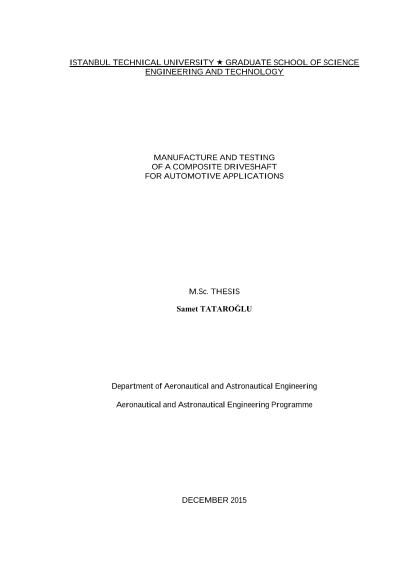 ISTANBUL TECHNICAL UNIVERSITY ★ GRADUATE SCHOOL OF SCIENCE
ENGINEERING AND TECHNOLOGY

MANUFACTURE AND TESTING
OF A COMPOSITE DRIVESHAFT
FOR AUTOMOTIVE APPLICATIONS

M.Sc. THESIS

Samet TATAROĞLU

Department of Aeronautical and Astronautical Engineering

Aeronautical and Astronautical Engineering Programme

DECEMBER 2015